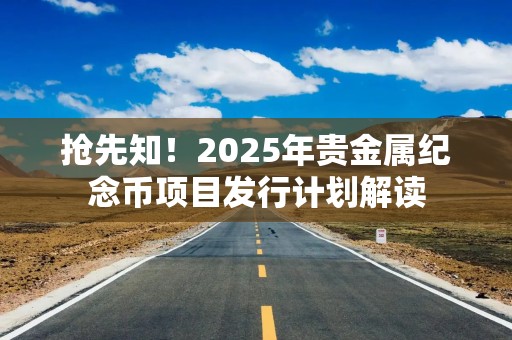 抢先知！2025年贵金属纪念币项目发行计划解读